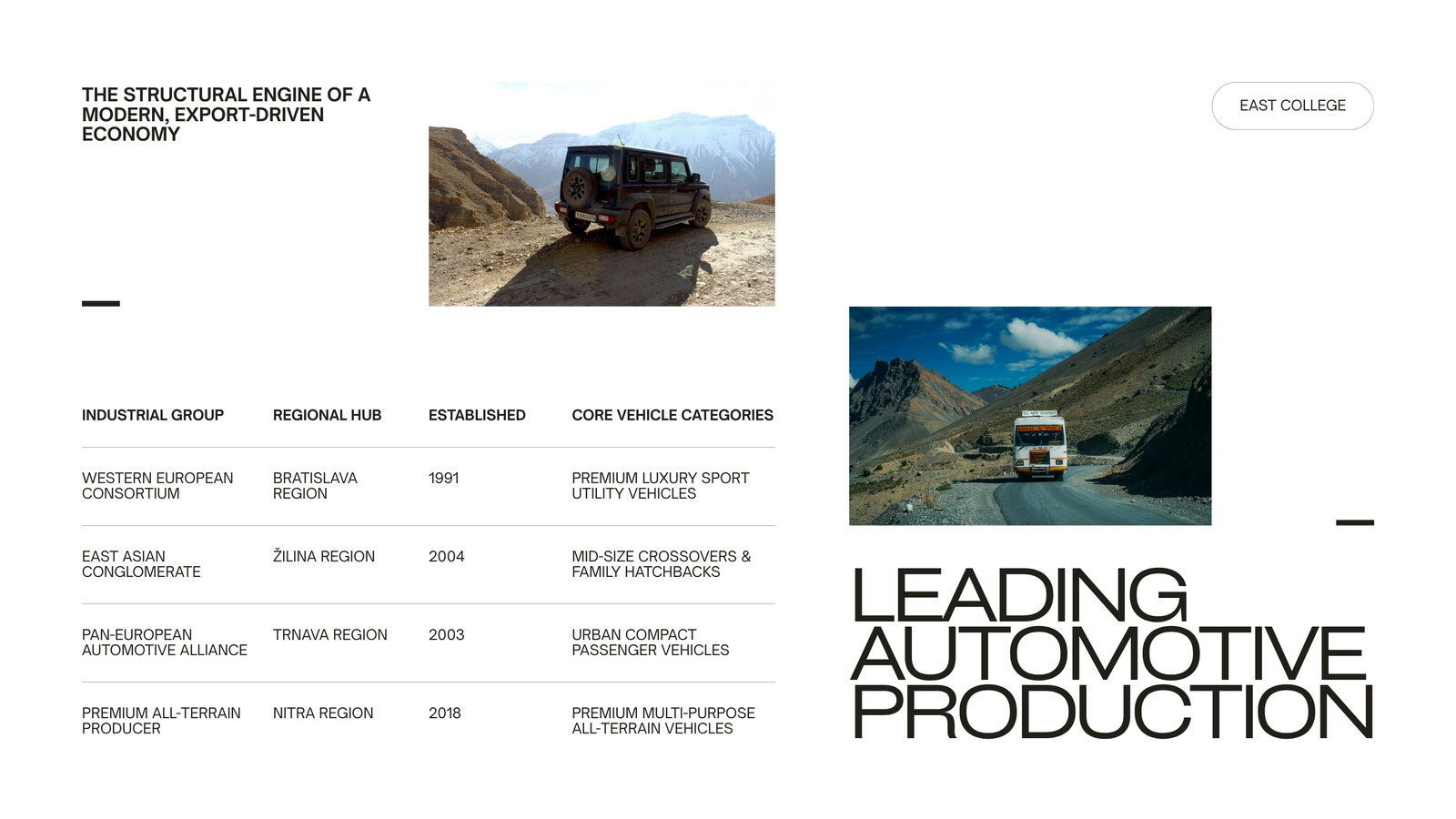 THE STRUCTURAL ENGINE OF A MODERN, EXPORT-DRIVEN ECONOMY

EAST COLLEGE

| INDUSTRIAL GROUP | REGIONAL HUB | ESTABLISHED | CORE VEHICLE CATEGORIES |
|---|---|---|---|
| WESTERN EUROPEAN CONSORTIUM | BRATISLAVA REGION | 1991 | PREMIUM LUXURY SPORT UTILITY VEHICLES |
| EAST ASIAN CONGLOMERATE | ŽILINA REGION | 2004 | MID-SIZE CROSSOVERS & FAMILY HATCHBACKS |
| PAN-EUROPEAN AUTOMOTIVE ALLIANCE | TRNAVA REGION | 2003 | URBAN COMPACT PASSENGER VEHICLES |
| PREMIUM ALL-TERRAIN PRODUCER | NITRA REGION | 2018 | PREMIUM MULTI-PURPOSE ALL-TERRAIN VEHICLES |

LEADING AUTOMOTIVE PRODUCTION